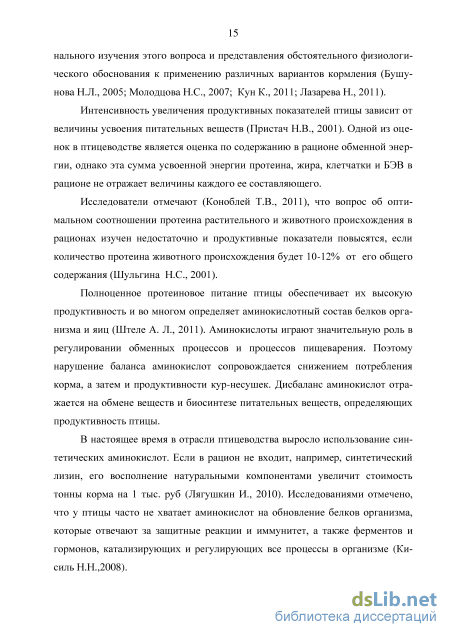 15

нального изучения этого вопроса и представления обстоятельного физиологического обоснования к применению различных вариантов кормления (Бушунова Н.Л., 2005; Молодцова Н.С., 2007; Кун К., 2011; Лазарева Н., 2011).

Интенсивность увеличения продуктивных показателей птицы зависит от величины усвоения питательных веществ (Пристач Н.В., 2001). Одной из оценок в птицеводстве является оценка по содержанию в рационе обменной энергии, однако эта сумма усвоенной энергии протеина, жира, клетчатки и БЭВ в рационе не отражает величины каждого ее составляющего.

Исследователи отмечают (Коноблей Т.В., 2011), что вопрос об оптимальном соотношении протеина растительного и животного происхождения в рационах изучен недостаточно и продуктивные показатели повысятся, если количество протеина животного происхождения будет 10-12% от его общего содержания (Шульгина Н.С., 2001).

Полноценное протеиновое питание птицы обеспечивает их высокую продуктивность и во многом определяет аминокислотный состав белков организма и яиц (Штеле А. Л., 2011). Аминокислоты играют значительную роль в регулировании обменных процессов и процессов пищеварения. Поэтому нарушение баланса аминокислот сопровождается снижением потребления корма, а затем и продуктивности кур-несушек. Дисбаланс аминокислот отражается на обмене веществ и биосинтезе питательных веществ, определяющих продуктивность птицы.

В настоящее время в отрасли птицеводства выросло использование синтетических аминокислот. Если в рацион не входит, например, синтетический лизин, его восполнение натуральными компонентами увеличит стоимость тонны корма на 1 тыс. руб (Лягушкин И., 2010). Исследованиями отмечено, что у птицы часто не хватает аминокислот на обновление белков организма, которые отвечают за защитные реакции и иммунитет, а также ферментов и гормонов, катализирующих и регулирующих все процессы в организме (Кисиль Н.Н.,2008).

dsLib.net
библиотека диссертаций